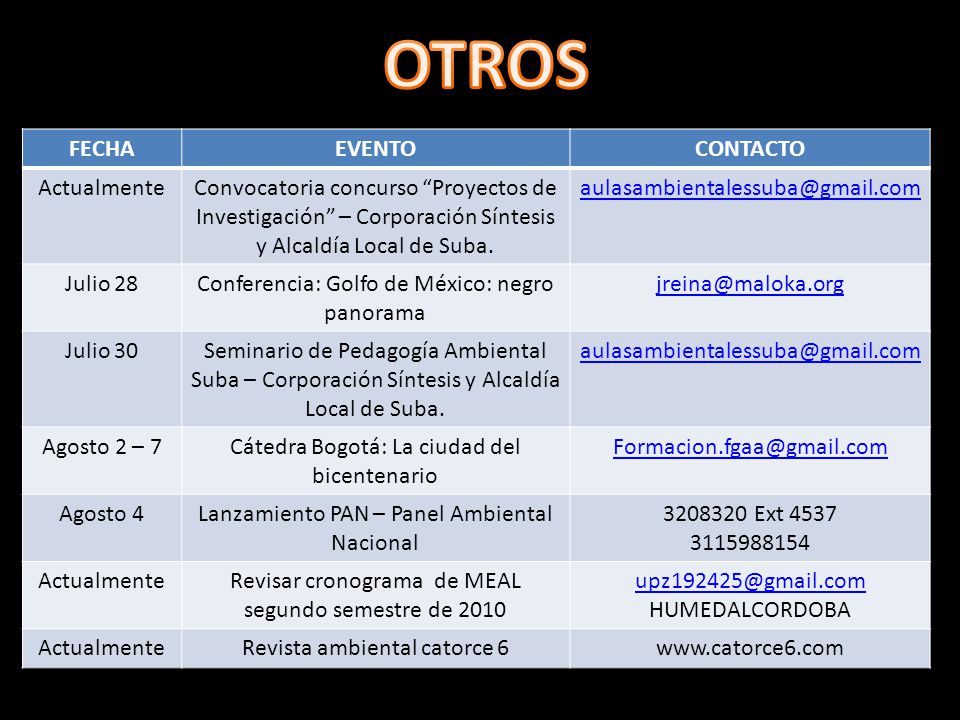 OTROS

| FECHA | EVENTO | CONTACTO |
|---|---|---|
| Actualmente | Convocatoria concurso “Proyectos de Investigación” – Corporación Síntesis y Alcaldía Local de Suba. | aulasambientalessuba@gmail.com |
| Julio 28 | Conferencia: Golfo de México: negro panorama | jreina@maloka.org |
| Julio 30 | Seminario de Pedagogía Ambiental Suba – Corporación Síntesis y Alcaldía Local de Suba. | aulasambientalessuba@gmail.com |
| Agosto 2 – 7 | Cátedra Bogotá: La ciudad del bicentenario | Formacion.fgaa@gmail.com |
| Agosto 4 | Lanzamiento PAN – Panel Ambiental Nacional | 3208320 Ext 4537 3115988154 |
| Actualmente | Revisar cronograma de MEAL segundo semestre de 2010 | upz192425@gmail.com HUMEDALCORDOBA |
| Actualmente | Revista ambiental catorce 6 | www.catorce6.com |